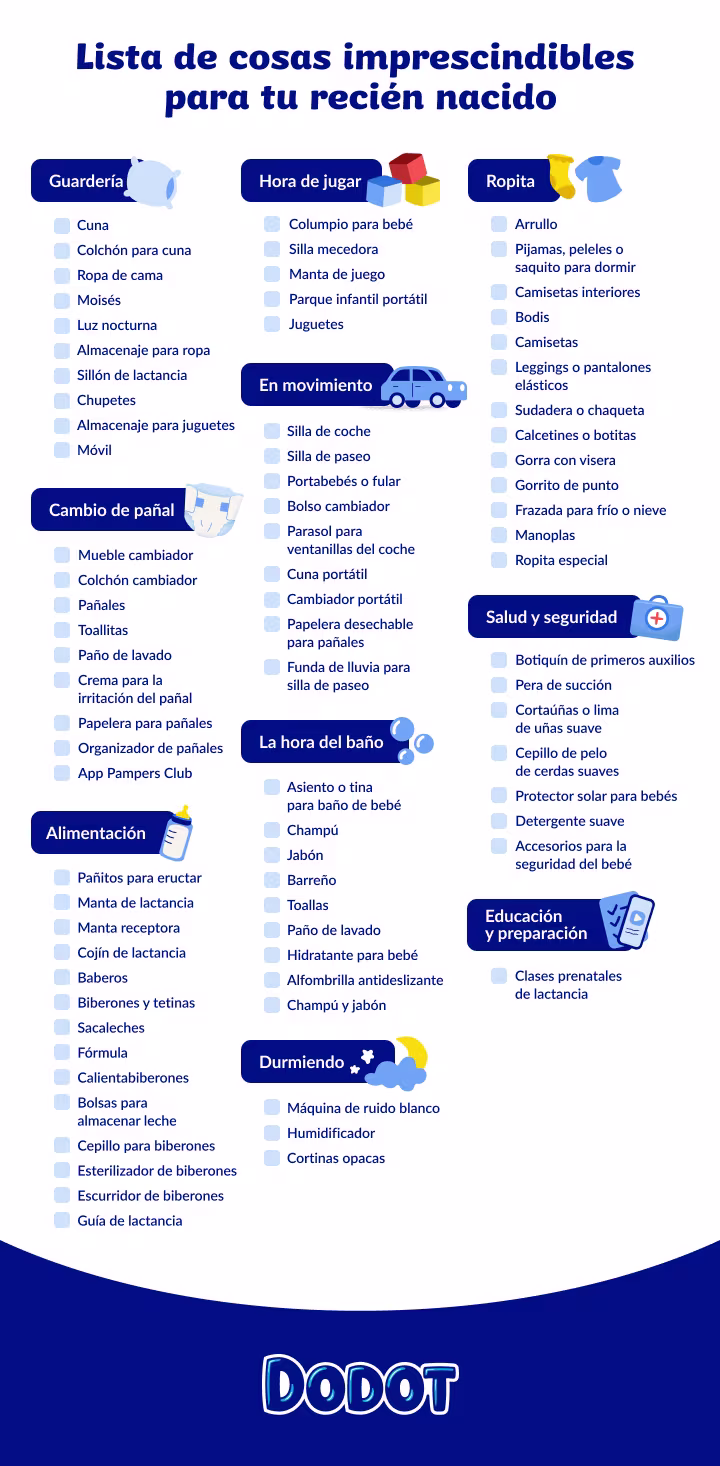 Lista de cosas imprescindibles para tu recién nacido

Guardería
Cuna
Colchón para cuna
Ropa de cama
Moisés
Luz nocturna
Almacenaje para ropa
Sillón de lactancia
Chupetes
Almacenaje para juguetes
Móvil

Cambio de pañal
Mueble cambiador
Colchón cambiador
Pañales
Toallitas
Paño de lavado
Crema para la irritación del pañal
Papelera para pañales
Organizador de pañales
App Pampers Club

Alimentación
Pañitos para eructar
Manta de lactancia
Manta receptora
Cojín de lactancia
Baberos
Biberones y tetinas
Sacaleches
Fórmula
Calientabiberones
Bolsas para almacenar leche
Cepillo para biberones
Esterilizador de biberones
Escurridor de biberones
Guía de lactancia

Hora de jugar
Columpio para bebé
Silla mecedora
Manta de juego
Parque infantil portátil
Juguetes

En movimiento
Silla de coche
Silla de paseo
Portabebés o fular
Bolso cambiador
Parasol para ventanillas del coche
Cuna portátil
Cambiador portátil
Papelera desechable para pañales
Funda de lluvia para silla de paseo

La hora del baño
Asiento o tina para baño de bebé
Champú
Jabón
Barreño
Toallas
Paño de lavado
Hidratante para bebé
Alfombrilla antideslizante
Champú y jabón

Durmiendo
Máquina de ruido blanco
Humidificador
Cortinas opacas

Ropita
Arrullo
Pijamas, peleles o saquito para dormir
Camisetas interiores
Bodis
Camisetas
Leggings o pantalones elásticos
Sudadera o chaqueta
Calcetines o botitas
Gorra con visera
Gorrito de punto
Frazada para frío o nieve
Manoplas
Ropita especial

Salud y seguridad
Botiquín de primeros auxilios
Pera de succión
Cortaúñas o lima de uñas suave
Cepillo de pelo de cerdas suaves
Protector solar para bebés
Detergente suave
Accesorios para la seguridad del bebé

Educación y preparación
Clases prenatales de lactancia

DODOT